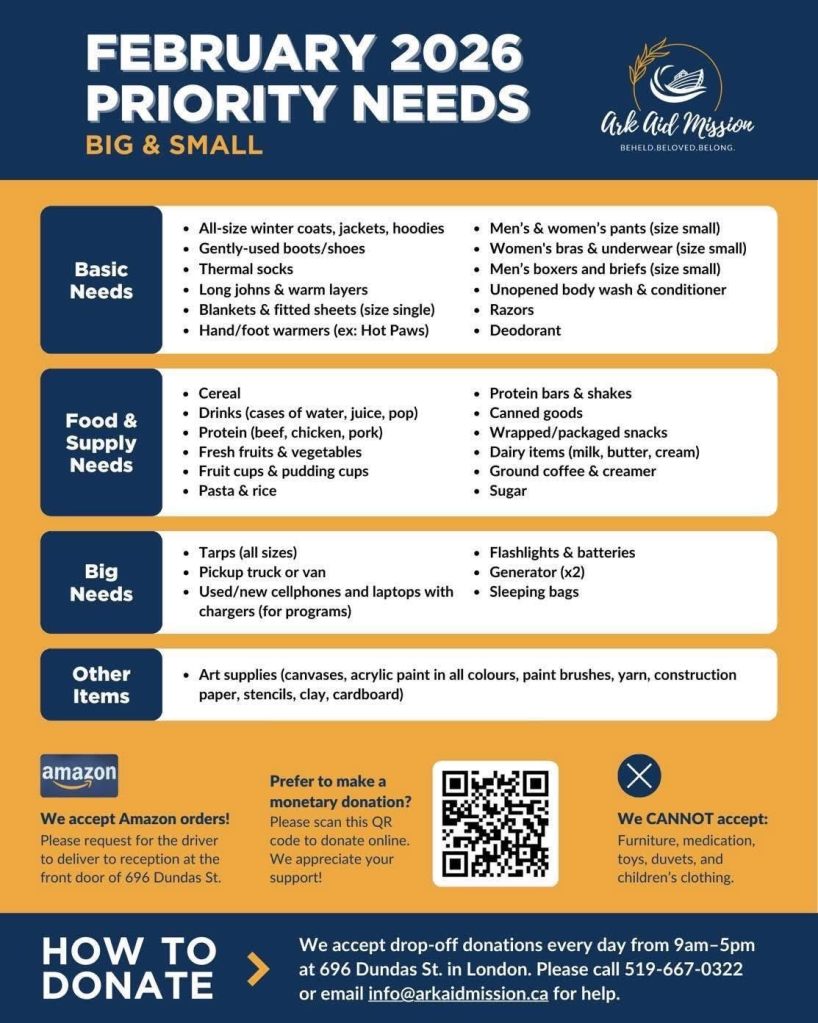 FEBRUARY 2026
PRIORITY NEEDS
BIG & SMALL

Ark Aid Mission
BEHELD.BELOVED.BELONG.

Basic Needs

- All-size winter coats, jackets, hoodies
- Gently-used boots/shoes
- Thermal socks
- Long johns & warm layers
- Blankets & fitted sheets (size single)
- Hand/foot warmers (ex: Hot Paws)

- Men's & women's pants (size small)
- Women's bras & underwear (size small)
- Men's boxers and briefs (size small)
- Unopened body wash & conditioner
- Razors
- Deodorant

Food & Supply Needs

- Cereal
- Drinks (cases of water, juice, pop)
- Protein (beef, chicken, pork)
- Fresh fruits & vegetables
- Fruit cups & pudding cups
- Pasta & rice

- Protein bars & shakes
- Canned goods
- Wrapped/packaged snacks
- Dairy items (milk, butter, cream)
- Ground coffee & creamer
- Sugar

Big Needs

- Tarps (all sizes)
- Pickup truck or van
- Used/new cellphones and laptops with chargers (for programs)

- Flashlights & batteries
- Generator (x2)
- Sleeping bags

Other Items

- Art supplies (canvases, acrylic paint in all colours, paint brushes, yarn, construction paper, stencils, clay, cardboard)

amazon
We accept Amazon orders!
Please request for the driver to deliver to reception at the front door of 696 Dundas St.

Prefer to make a monetary donation?
Please scan this QR code to donate online. We appreciate your support!

We CANNOT accept:
Furniture, medication, toys, duvets, and children's clothing.

HOW TO DONATE

We accept drop-off donations every day from 9am–5pm at 696 Dundas St. in London. Please call 519-667-0322 or email info@arkaidmission.ca for help.